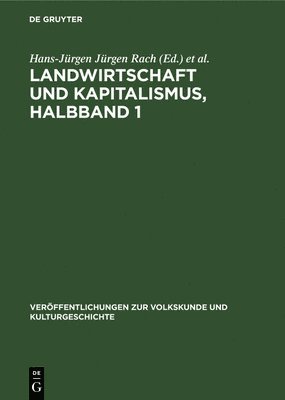 DE GRUYTER

Hans-Jürgen Jürgen Rach (Ed.) et al.

LANDWIRTSCHAFT UND KAPITALISMUS, HALBBAND 1

VERÖFFENTLICHUNGEN ZUR VOLKSKUNDE UND KULTURGESCHICHTE

DE
G